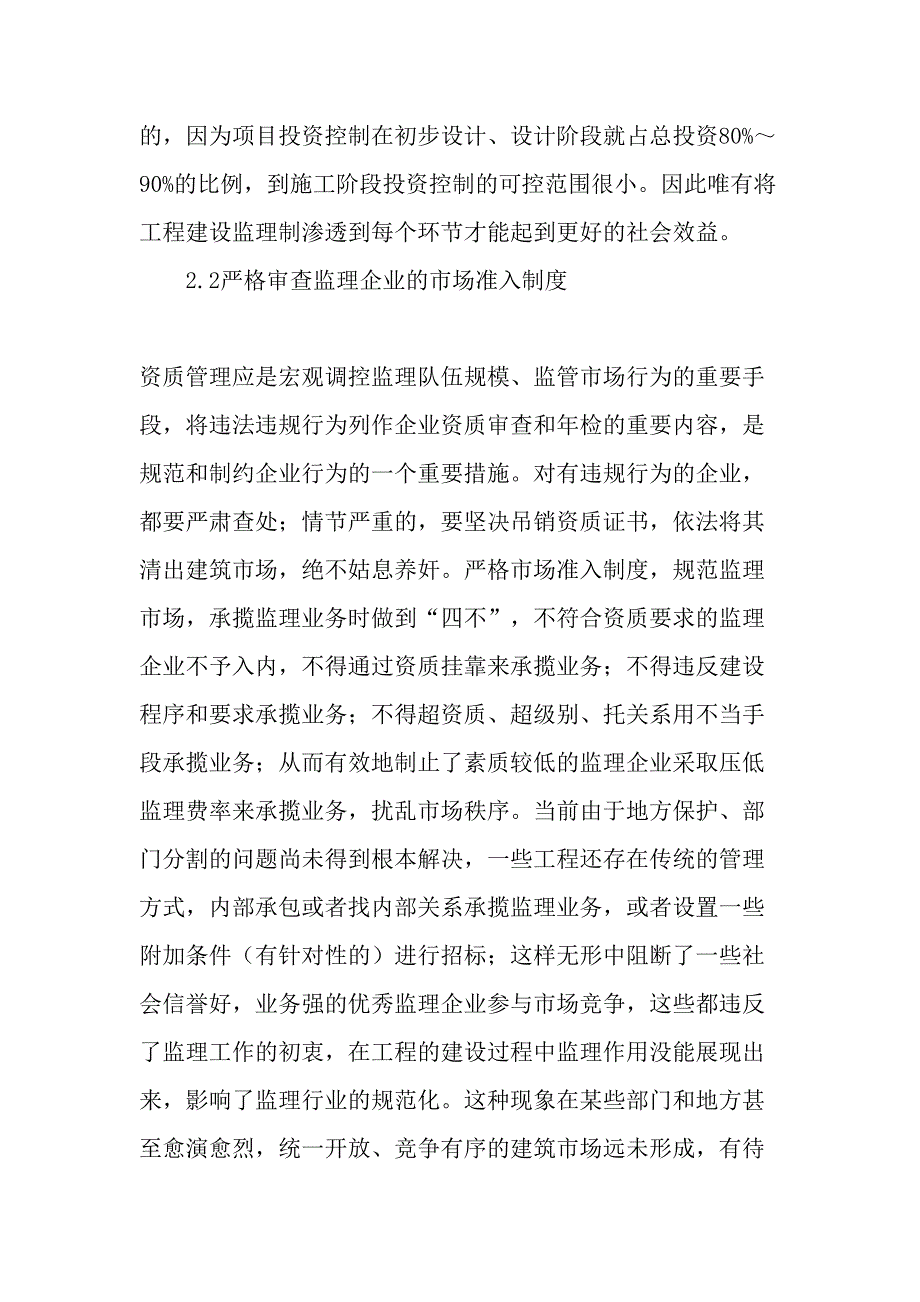 的，因为项目投资控制在初步设计、设计阶段就占总投资80%～90%的比例，到施工阶段投资控制的可控范围很小。因此唯有将工程建设监理制渗透到每个环节才能起到更好的社会效益。

2.2严格审查监理企业的市场准入制度

资质管理应是宏观调控监理队伍规模、监管市场行为的重要手段，将违法违规行为列作企业资质审查和年检的重要内容，是规范和制约企业行为的一个重要措施。对有违规行为的企业，都要严肃查处；情节严重的，要坚决吊销资质证书，依法将其清出建筑市场，绝不姑息养奸。严格市场准入制度，规范监理市场，承揽监理业务时做到“四不”，不符合资质要求的监理企业不予入内，不得通过资质挂靠来承揽业务；不得违反建设程序和要求承揽业务；不得超资质、超级别、托关系用不当手段承揽业务；从而有效地制止了素质较低的监理企业采取压低监理费率来承揽业务，扰乱市场秩序。当前由于地方保护、部门分割的问题尚未得到根本解决，一些工程还存在传统的管理方式，内部承包或者找内部关系承揽监理业务，或者设置一些附加条件（有针对性的）进行招标；这样无形中阻断了一些社会信誉好，业务强的优秀监理企业参与市场竞争，这些都违反了监理工作的初衷，在工程的建设过程中监理作用没能展现出来，影响了监理行业的规范化。这种现象在某些部门和地方甚至愈演愈烈，统一开放、竞争有序的建筑市场远未形成，有待